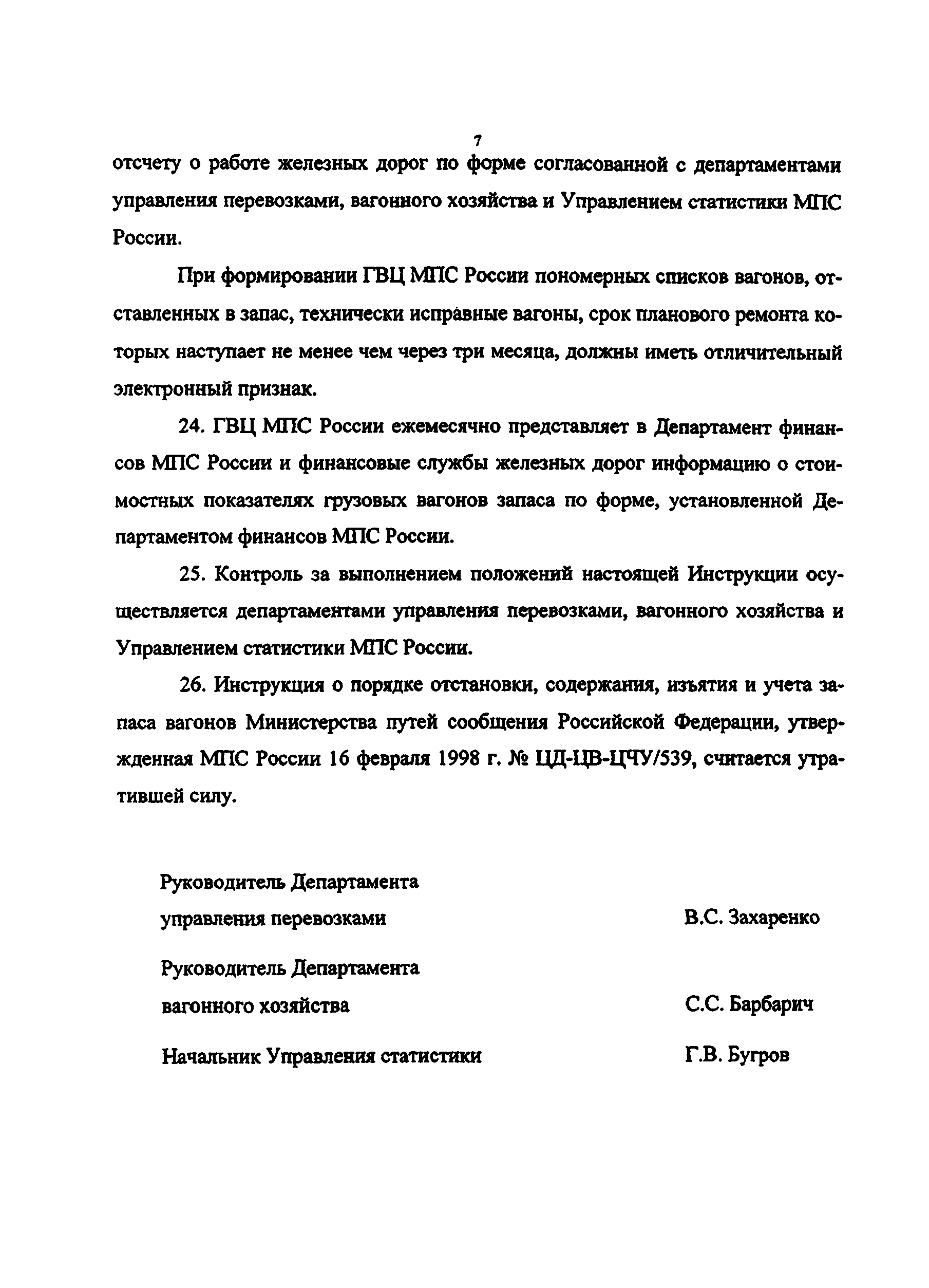 7

отсчету о работе железных дорог по форме согласованной с департаментами управления перевозками, вагонного хозяйства и Управлением статистики МПС России.

При формировании ГВЦ МПС России пономерных списков вагонов, отставленных в запас, технически исправные вагоны, срок планового ремонта которых наступает не менее чем через три месяца, должны иметь отличительный электронный признак.

24. ГВЦ МПС России ежемесячно представляет в Департамент финансов МПС России и финансовые службы железных дорог информацию о стоимостных показателях грузовых вагонов запаса по форме, установленной Департаментом финансов МПС России.

25. Контроль за выполнением положений настоящей Инструкции осуществляется департаментами управления перевозками, вагонного хозяйства и Управлением статистики МПС России.

26. Инструкция о порядке отстановки, содержания, изъятия и учета запаса вагонов Министерства путей сообщения Российской Федерации, утвержденная МПС России 16 февраля 1998 г. № ЦД-ЦВ-ЦЧУ/539, считается утратившей силу.

Руководитель Департамента управления перевозками В.С. Захаренко

Руководитель Департамента вагонного хозяйства С.С. Барбарич

Начальник Управления статистики Г.В. Бугров